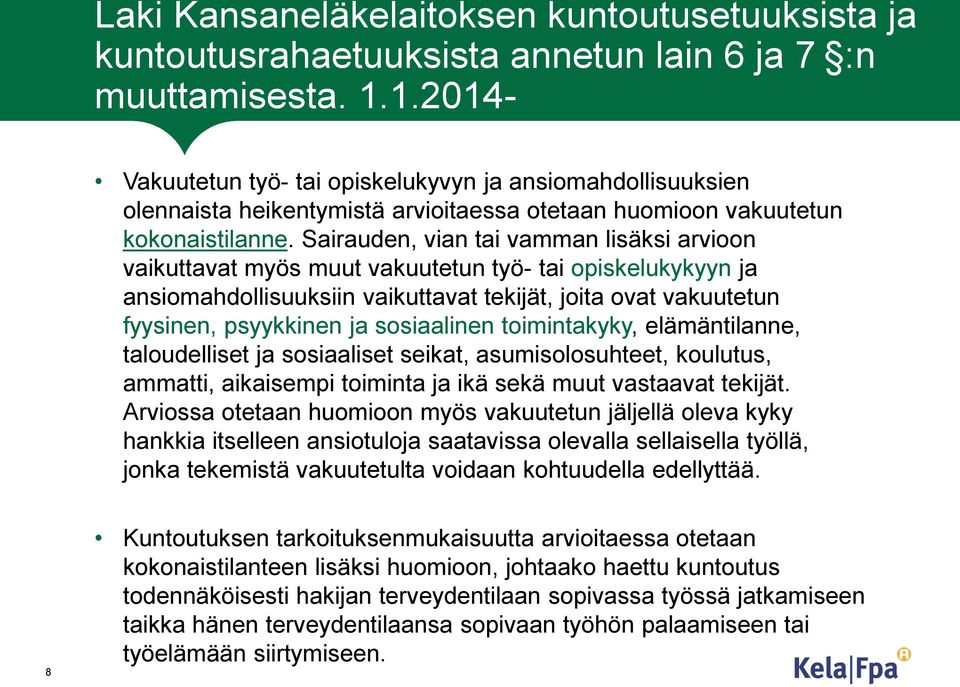 Laki Kansaneläkelaitoksen kuntoutusetuuksista ja kuntoutusrahaetuuksista annetun lain 6 ja 7 §:n muuttamisesta. 1.1.2014-

• Vakuutetun työ- tai opiskelukyvyn ja ansiomahdollisuuksien olennaista heikentymistä arvioitaessa otetaan huomioon vakuutetun kokonaistilanne. Sairauden, vian tai vamman lisäksi arvioon vaikuttavat myös muut vakuutetun työ- tai opiskelukykyyn ja ansiomahdollisuuksiin vaikuttavat tekijät, joita ovat vakuutetun fyysinen, psyykkinen ja sosiaalinen toimintakyky, elämäntilanne, taloudelliset ja sosiaaliset seikat, asumisolosuhteet, koulutus, ammatti, aikaisempi toiminta ja ikä sekä muut vastaavat tekijät. Arviossa otetaan huomioon myös vakuutetun jäljellä oleva kyky hankkia itselleen ansiotuloja saatavissa olevalla sellaisella työllä, jonka tekemistä vakuutetulta voidaan kohtuudella edellyttää.

• Kuntoutuksen tarkoituksenmukaisuutta arvioitaessa otetaan kokonaistilanteen lisäksi huomioon, johtaako haettu kuntoutus todennäköisesti hakijan terveydentilaan sopivassa työssä jatkamiseen taikka hänen terveydentilaansa sopivaan työhön palaamiseen tai työelämään siirtymiseen.

8

Kela|Fpa